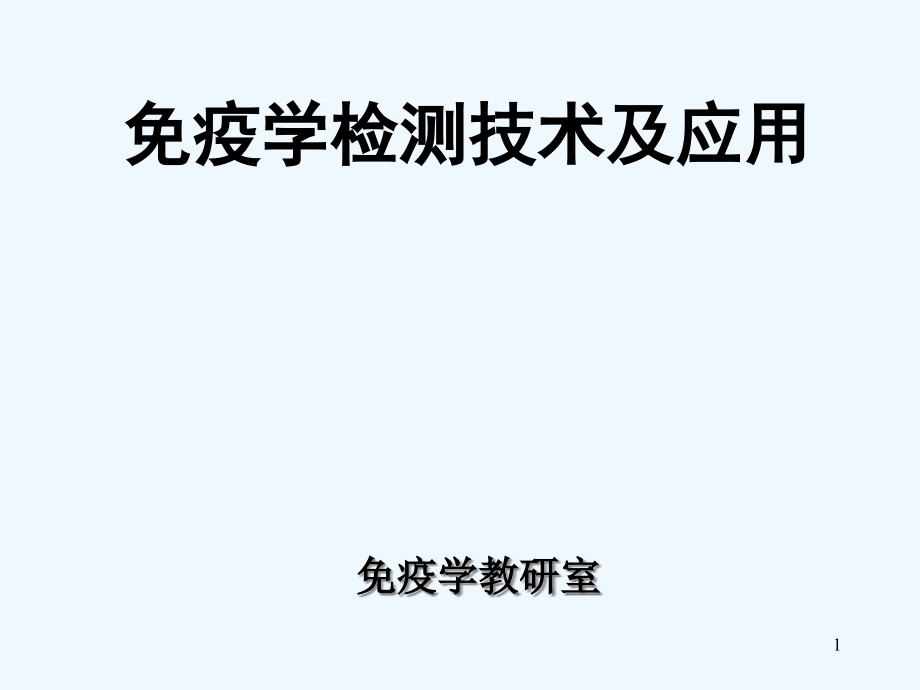 免疫学检测技术及应用

免疫学教研室

1